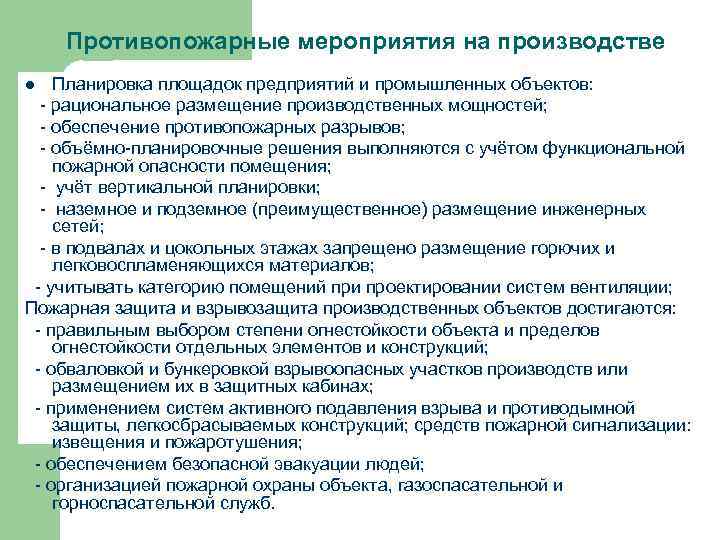 Противопожарные мероприятия на производстве

● Планировка площадок предприятий и промышленных объектов:
- рациональное размещение производственных мощностей;
- обеспечение противопожарных разрывов;
- объёмно-планировочные решения выполняются с учётом функциональной пожарной опасности помещения;
- учёт вертикальной планировки;
- наземное и подземное (преимущественное) размещение инженерных сетей;
- в подвалах и цокольных этажах запрещено размещение горючих и легковоспламеняющихся материалов;
- учитывать категорию помещений при проектировании систем вентиляции;
Пожарная защита и взрывозащита производственных объектов достигаются:
- правильным выбором степени огнестойкости объекта и пределов огнестойкости отдельных элементов и конструкций;
- обваловкой и бункеровкой взрывоопасных участков производств или размещением их в защитных кабинах;
- применением систем активного подавления взрыва и противодымной защиты, легкосбрасываемых конструкций; средств пожарной сигнализации: извещения и пожаротушения;
- обеспечением безопасной эвакуации людей;
- организацией пожарной охраны объекта, газоспасательной и горноспасательной служб.